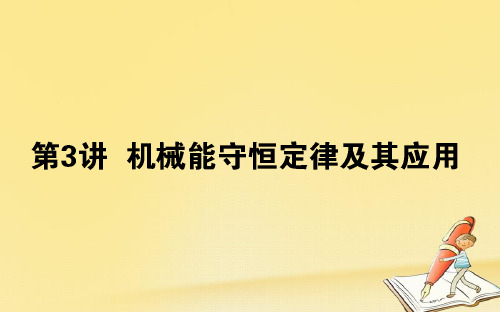 第3讲  机械能守恒定律及其应用